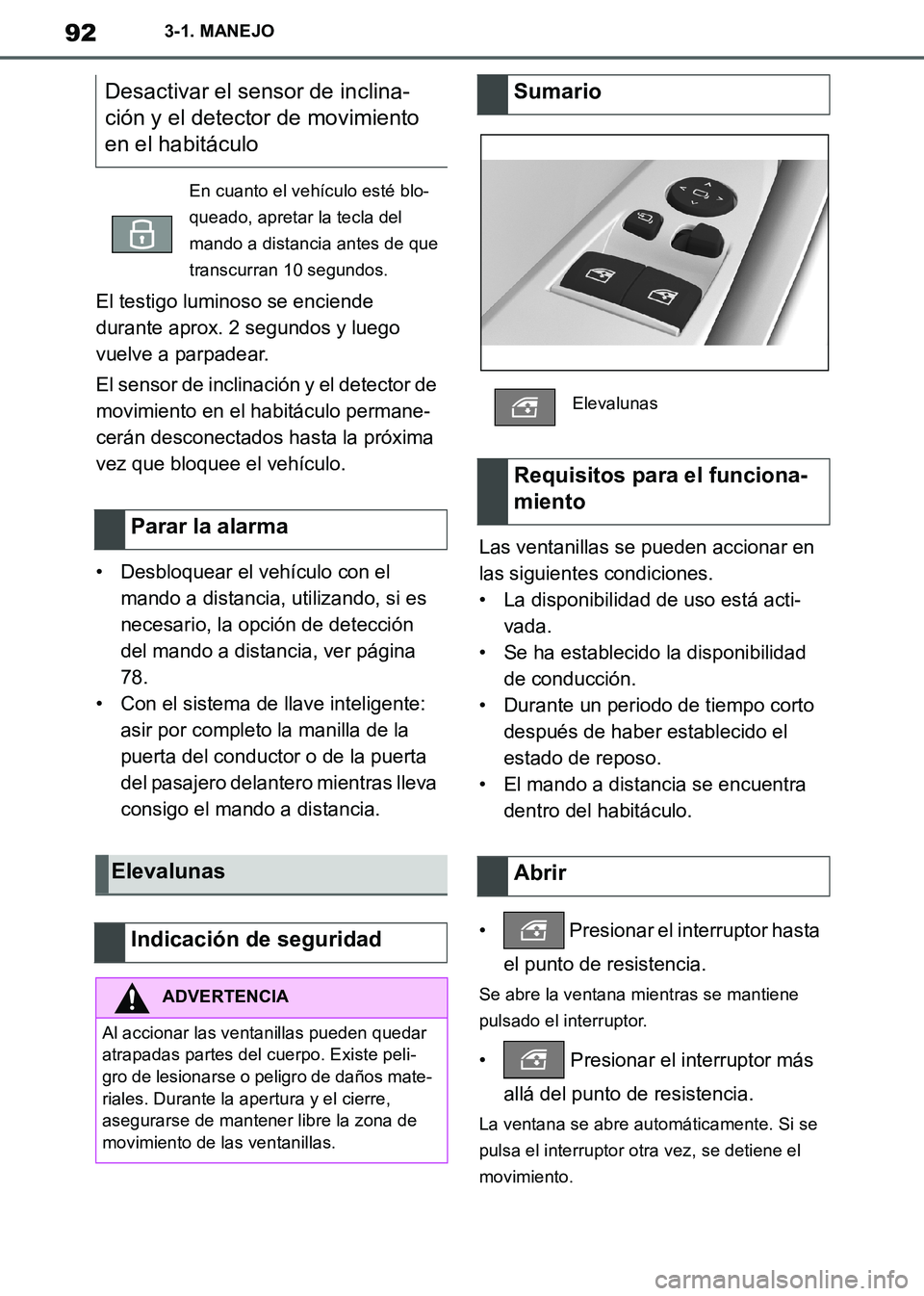 92 3-1. MANEJO

Desactivar el sensor de inclinación y el detector de movimiento en el habitáculo

En cuanto el vehículo esté bloqueado, apretar la tecla del mando a distancia antes de que transcurran 10 segundos.

El testigo luminoso se enciende durante aprox. 2 segundos y luego vuelve a parpadear.

El sensor de inclinación y el detector de movimiento en el habitáculo permanecerán desconectados hasta la próxima vez que bloquee el vehículo.

Parar la alarma

• Desbloquear el vehículo con el mando a distancia, utilizando, si es necesario, la opción de detección del mando a distancia, ver página 78.
• Con el sistema de llave inteligente: asir por completo la manilla de la puerta del conductor o de la puerta del pasajero delantero mientras lleva consigo el mando a distancia.

Elevalunas

Indicación de seguridad

ADVERTENCIA

Al accionar las ventanillas pueden quedar atrapadas partes del cuerpo. Existe peligro de lesionarse o peligro de daños materiales. Durante la apertura y el cierre, asegurarse de mantener libre la zona de movimiento de las ventanillas.

Sumario

Elevalunas

Requisitos para el funcionamiento

Las ventanillas se pueden accionar en las siguientes condiciones.
• La disponibilidad de uso está activada.
• Se ha establecido la disponibilidad de conducción.
• Durante un periodo de tiempo corto después de haber establecido el estado de reposo.
• El mando a distancia se encuentra dentro del habitáculo.

Abrir

• Presionar el interruptor hasta el punto de resistencia.

Se abre la ventana mientras se mantiene pulsado el interruptor.

• Presionar el interruptor más allá del punto de resistencia.

La ventana se abre automáticamente. Si se pulsa el interruptor otra vez, se detiene el movimiento.

carmanualsonline.info